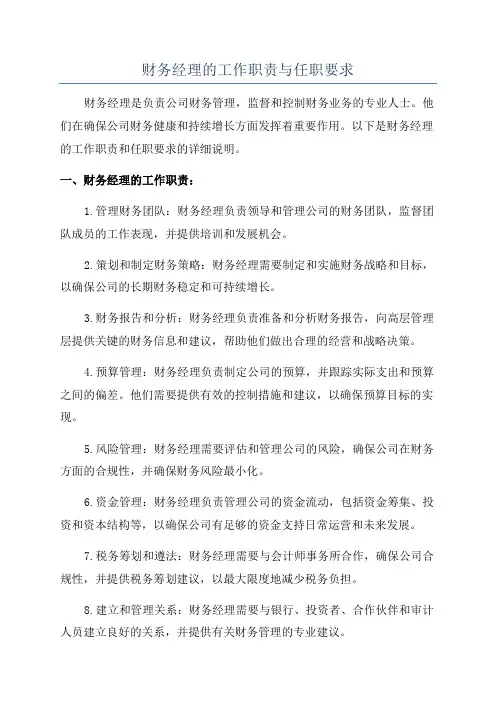 财务经理的工作职责与任职要求

财务经理是负责公司财务管理，监督和控制财务业务的专业人士。他们在确保公司财务健康和持续增长方面发挥着重要作用。以下是财务经理的工作职责和任职要求的详细说明。

一、财务经理的工作职责：

1.管理财务团队：财务经理负责领导和管理公司的财务团队，监督团队成员的工作表现，并提供培训和发展机会。

2.策划和制定财务策略：财务经理需要制定和实施财务战略和目标，以确保公司的长期财务稳定和可持续增长。

3.财务报告和分析：财务经理负责准备和分析财务报告，向高层管理层提供关键的财务信息和建议，帮助他们做出合理的经营和战略决策。

4.预算管理：财务经理负责制定公司的预算，并跟踪实际支出和预算之间的偏差。他们需要提供有效的控制措施和建议，以确保预算目标的实现。

5.风险管理：财务经理需要评估和管理公司的风险，确保公司在财务方面的合规性，并确保财务风险最小化。

6.资金管理：财务经理负责管理公司的资金流动，包括资金筹集、投资和资本结构等，以确保公司有足够的资金支持日常运营和未来发展。

7.税务筹划和遵法：财务经理需要与会计师事务所合作，确保公司合规性，并提供税务筹划建议，以最大限度地减少税务负担。

8.建立和管理关系：财务经理需要与银行、投资者、合作伙伴和审计人员建立良好的关系，并提供有关财务管理的专业建议。